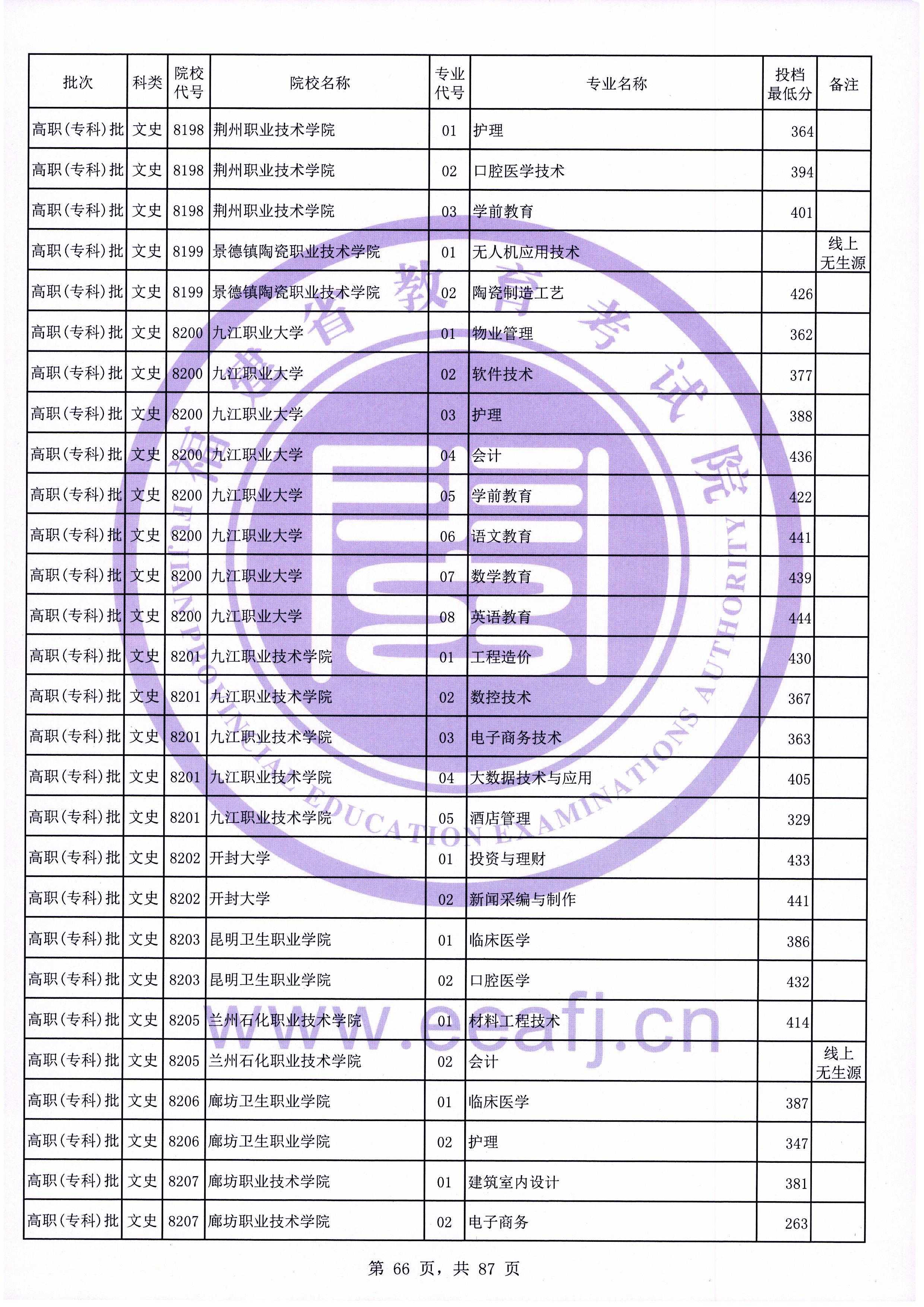 | 批次 | 科类 | 院校代号 | 院校名称 | 专业代号 | 专业名称 | 投档最低分 | 备注 |
|---|---|---|---|---|---|---|---|
| 高职(专科)批 | 文史 | 8198 | 荆州职业技术学院 | 01 | 护理 | 364 | |
| 高职(专科)批 | 文史 | 8198 | 荆州职业技术学院 | 02 | 口腔医学技术 | 394 | |
| 高职(专科)批 | 文史 | 8198 | 荆州职业技术学院 | 03 | 学前教育 | 401 | |
| 高职(专科)批 | 文史 | 8199 | 景德镇陶瓷职业技术学院 | 01 | 无人机应用技术 | | 线上无生源 |
| 高职(专科)批 | 文史 | 8199 | 景德镇陶瓷职业技术学院 | 02 | 陶瓷制造工艺 | 426 | |
| 高职(专科)批 | 文史 | 8200 | 九江职业大学 | 01 | 物业管理 | 362 | |
| 高职(专科)批 | 文史 | 8200 | 九江职业大学 | 02 | 软件技术 | 377 | |
| 高职(专科)批 | 文史 | 8200 | 九江职业大学 | 03 | 护理 | 388 | |
| 高职(专科)批 | 文史 | 8200 | 九江职业大学 | 04 | 会计 | 436 | |
| 高职(专科)批 | 文史 | 8200 | 九江职业大学 | 05 | 学前教育 | 422 | |
| 高职(专科)批 | 文史 | 8200 | 九江职业大学 | 06 | 语文教育 | 441 | |
| 高职(专科)批 | 文史 | 8200 | 九江职业大学 | 07 | 数学教育 | 439 | |
| 高职(专科)批 | 文史 | 8200 | 九江职业大学 | 08 | 英语教育 | 444 | |
| 高职(专科)批 | 文史 | 8201 | 九江职业技术学院 | 01 | 工程造价 | 430 | |
| 高职(专科)批 | 文史 | 8201 | 九江职业技术学院 | 02 | 数控技术 | 367 | |
| 高职(专科)批 | 文史 | 8201 | 九江职业技术学院 | 03 | 电子商务技术 | 363 | |
| 高职(专科)批 | 文史 | 8201 | 九江职业技术学院 | 04 | 大数据技术与应用 | 405 | |
| 高职(专科)批 | 文史 | 8201 | 九江职业技术学院 | 05 | 酒店管理 | 329 | |
| 高职(专科)批 | 文史 | 8202 | 开封大学 | 01 | 投资与理财 | 433 | |
| 高职(专科)批 | 文史 | 8202 | 开封大学 | 02 | 新闻采编与制作 | 441 | |
| 高职(专科)批 | 文史 | 8203 | 昆明卫生职业学院 | 01 | 临床医学 | 386 | |
| 高职(专科)批 | 文史 | 8203 | 昆明卫生职业学院 | 02 | 口腔医学 | 432 | |
| 高职(专科)批 | 文史 | 8205 | 兰州石化职业技术学院 | 01 | 材料工程技术 | 414 | |
| 高职(专科)批 | 文史 | 8205 | 兰州石化职业技术学院 | 02 | 会计 | | 线上无生源 |
| 高职(专科)批 | 文史 | 8206 | 廊坊卫生职业学院 | 01 | 临床医学 | 387 | |
| 高职(专科)批 | 文史 | 8206 | 廊坊卫生职业学院 | 02 | 护理 | 347 | |
| 高职(专科)批 | 文史 | 8207 | 廊坊职业技术学院 | 01 | 建筑室内设计 | 381 | |
| 高职(专科)批 | 文史 | 8207 | 廊坊职业技术学院 | 02 | 电子商务 | 263 | |

福建省教育考试院
FUJIAN PROVINCIAL EDUCATION EXAMINATIONS AUTHORITY
www.eeafj.cn

第 66 页，共 87 页